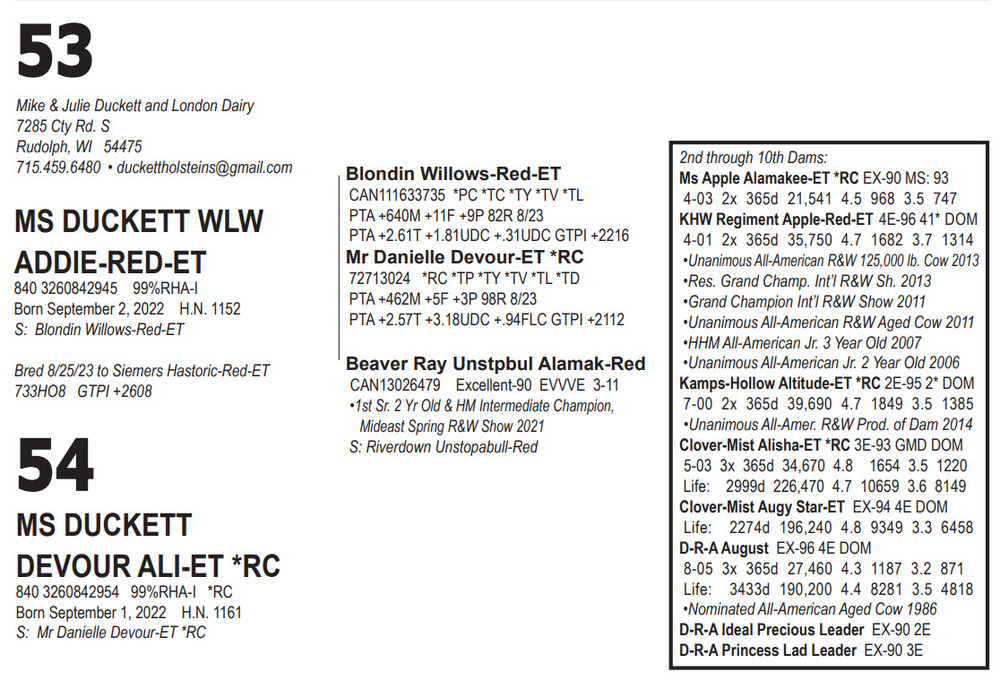 53

Mike & Julie Duckett and London Dairy
7285 Cty Rd. S
Rudolph, WI 54475
715.459.6480 • duckettholsteins@gmail.com

MS DUCKETT WLW ADDIE-RED-ET
840 3260842945 99%RHA-I
Born September 2, 2022 H.N. 1152
S: Blondin Willows-Red-ET

Bred 8/25/23 to Siemers Hastoric-Red-ET
733HO8 GTPI +2608

54

MS DUCKETT DEVOUR ALI-ET *RC
840 3260842954 99%RHA-I *RC
Born September 1, 2022 H.N. 1161
S: Mr Danielle Devour-ET *RC

Blondin Willows-Red-ET
CAN111633735 *PC *TC *TY *TV *TL
PTA +640M +11F +9P 82R 8/23
PTA +2.61T +1.81UDC +.31UDC GTPI +2216
Mr Danielle Devour-ET *RC
72713024 *RC *TP *TY *TV *TL *TD
PTA +462M +5F +3P 98R 8/23
PTA +2.57T +3.18UDC +.94FLC GTPI +2112

Beaver Ray Unstpbul Alamak-Red
CAN13026479 Excellent-90 EVVVE 3-11
•1st Sr. 2 Yr Old & HM Intermediate Champion, Mideast Spring R&W Show 2021
S: Riverdown Unstopabull-Red

2nd through 10th Dams:
Ms Apple Alamakee-ET *RC EX-90 MS: 93
4-03 2x 365d 21,541 4.5 968 3.5 747
KHW Regiment Apple-Red-ET 4E-96 41* DOM
4-01 2x 365d 35,750 4.7 1682 3.7 1314
•Unanimous All-American R&W 125,000 lb. Cow 2013
•Res. Grand Champ. Int'l R&W Sh. 2013
•Grand Champion Int'l R&W Show 2011
•Unanimous All-American R&W Aged Cow 2011
•HHM All-American Jr. 3 Year Old 2007
•Unanimous All-American Jr. 2 Year Old 2006
Kamps-Hollow Altitude-ET *RC 2E-95 2* DOM
7-00 2x 365d 39,690 4.7 1849 3.5 1385
•Unanimous All-Amer. R&W Prod. of Dam 2014
Clover-Mist Alisha-ET *RC 3E-93 GMD DOM
5-03 3x 365d 34,670 4.8 1654 3.5 1220
Life: 2999d 226,470 4.7 10659 3.6 8149
Clover-Mist Augy Star-ET EX-94 4E DOM
Life: 2274d 196,240 4.8 9349 3.3 6458
D-R-A August EX-96 4E DOM
8-05 3x 365d 27,460 4.3 1187 3.2 871
Life: 3433d 190,200 4.4 8281 3.5 4818
•Nominated All-American Aged Cow 1986
D-R-A Ideal Precious Leader EX-90 2E
D-R-A Princess Lad Leader EX-90 3E